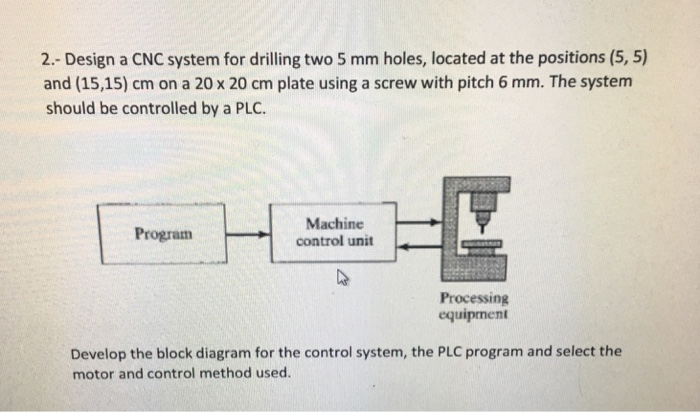 2.- Design a CNC system for drilling two 5 mm holes, located at the positions (5, 5) and (15,15) cm on a 20 x 20 cm plate using a screw with pitch 6 mm. The system should be controlled by a PLC.

Program

Machine
control unit

Processing
equipment

Develop the block diagram for the control system, the PLC program and select the motor and control method used.